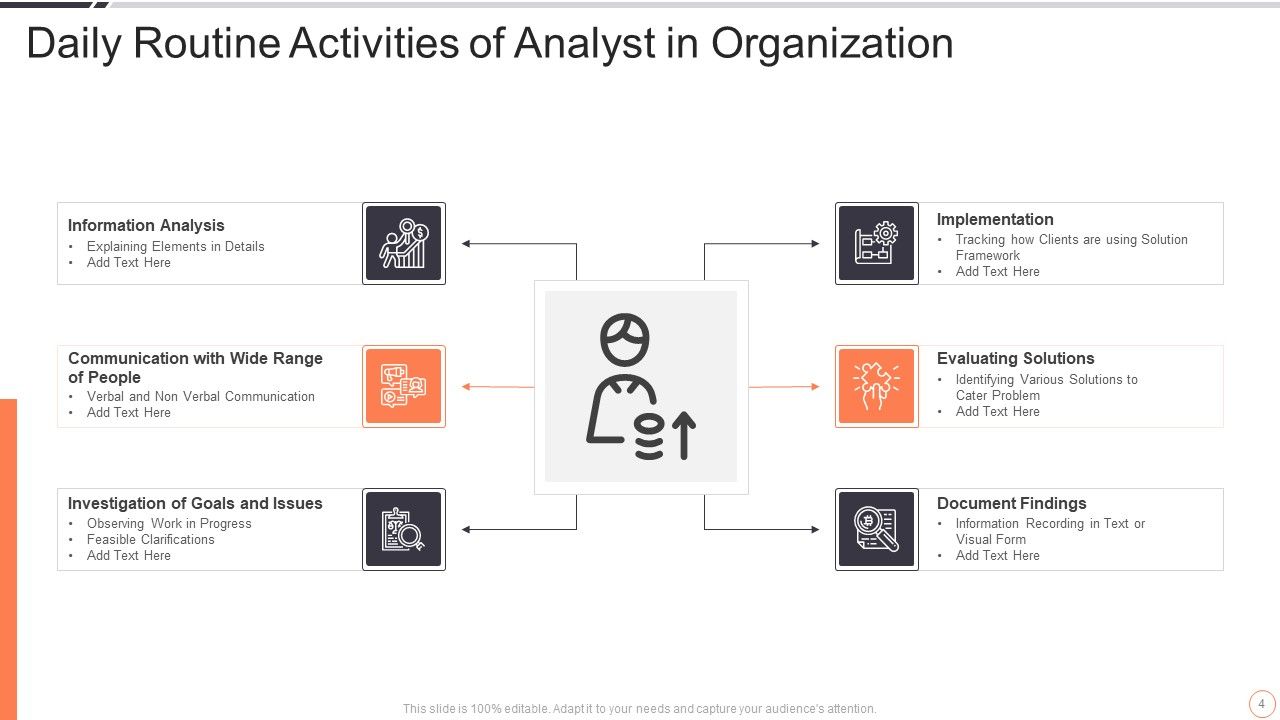 Daily Routine Activities of Analyst in Organization

Information Analysis
• Explaining Elements in Details
• Add Text Here

Communication with Wide Range of People
• Verbal and Non Verbal Communication
• Add Text Here

Investigation of Goals and Issues
• Observing Work in Progress
• Feasible Clarifications
• Add Text Here

Implementation
• Tracking how Clients are using Solution Framework
• Add Text Here

Evaluating Solutions
• Identifying Various Solutions to Cater Problem
• Add Text Here

Document Findings
• Information Recording in Text or Visual Form
• Add Text Here

This slide is 100% editable. Adapt it to your needs and capture your audience's attention.

4